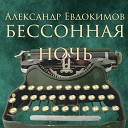 Александр Евдокимов
БЕССОННАЯ
НОЧЬ